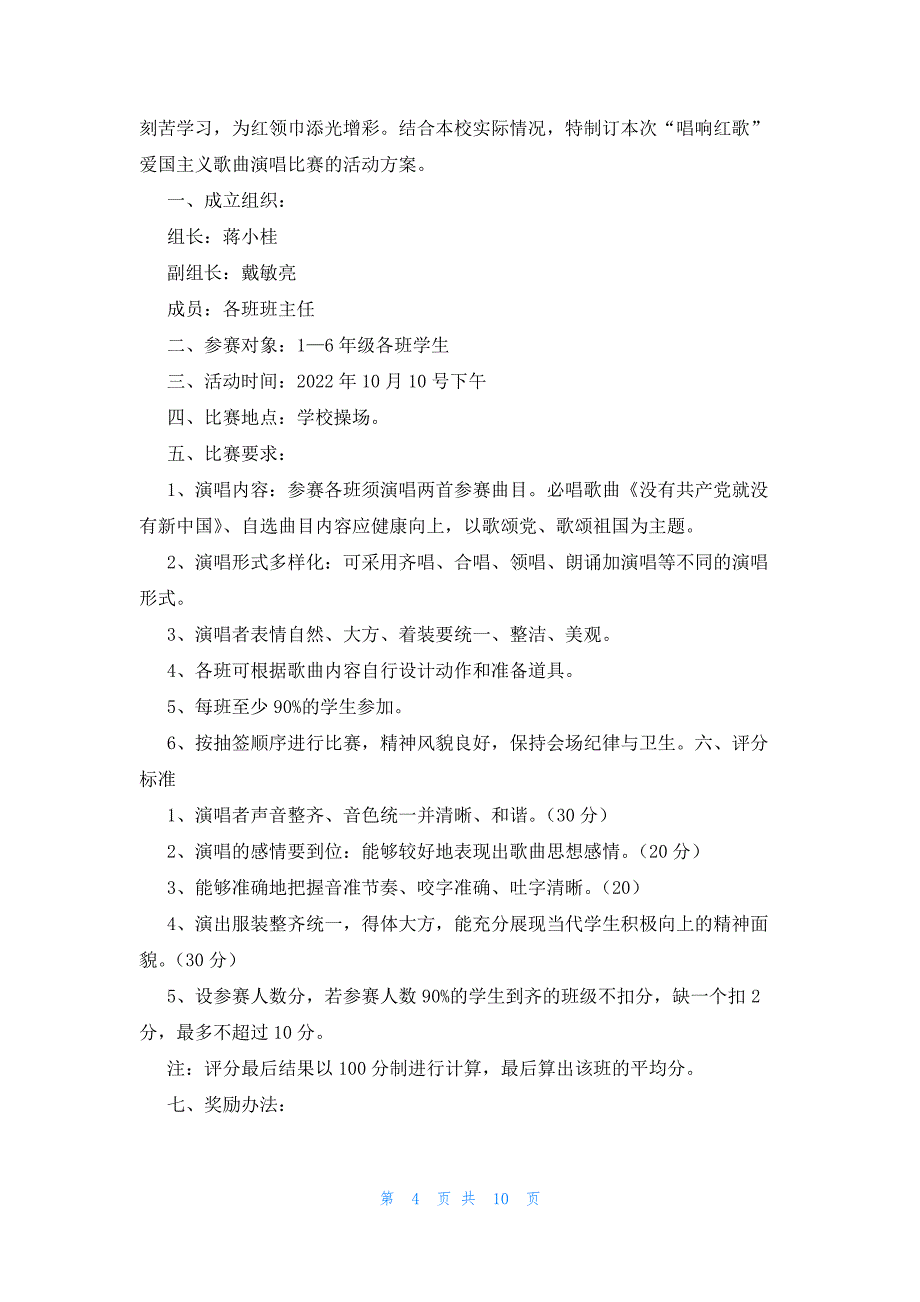 刻苦学习，为红领巾添光增彩。结合本校实际情况，特制订本次“唱响红歌”爱国主义歌曲演唱比赛的活动方案。

一、成立组织：

组长：蒋小桂

副组长：戴敏亮

成员：各班班主任

二、参赛对象：1—6 年级各班学生

三、活动时间：2022 年 10 月 10 号下午

四、比赛地点：学校操场。

五、比赛要求：

1、演唱内容：参赛各班须演唱两首参赛曲目。必唱歌曲《没有共产党就没有新中国》、自选曲目内容应健康向上，以歌颂党、歌颂祖国为主题。

2、演唱形式多样化：可采用齐唱、合唱、领唱、朗诵加演唱等不同的演唱形式。

3、演唱者表情自然、大方、着装要统一、整洁、美观。

4、各班可根据歌曲内容自行设计动作和准备道具。

5、每班至少 90%的学生参加。

6、按抽签顺序进行比赛，精神风貌良好，保持会场纪律与卫生。六、评分标准

1、演唱者声音整齐、音色统一并清晰、和谐。（30 分）

2、演唱的感情要到位：能够较好地表现出歌曲思想感情。（20 分）

3、能够准确地把握音准节奏、咬字准确、吐字清晰。（20）

4、演出服装整齐统一，得体大方，能充分展现当代学生积极向上的精神面貌。（30 分）

5、设参赛人数分，若参赛人数 90%的学生到齐的班级不扣分，缺一个扣 2 分，最多不超过 10 分。

注：评分最后结果以 100 分制进行计算，最后算出该班的平均分。

七、奖励办法：

第 4 页 共 10 页